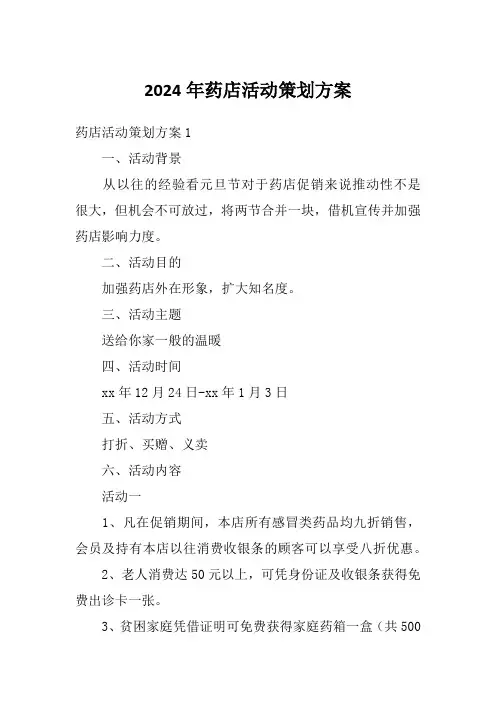 2024 年药店活动策划方案

药店活动策划方案 1

一、活动背景

从以往的经验看元旦节对于药店促销来说推动性不是很大，但机会不可放过，将两节合并一块，借机宣传并加强药店影响力度。

二、活动目的

加强药店外在形象，扩大知名度。

三、活动主题

送给你家一般的温暖

四、活动时间

xx 年 12 月 24 日-xx 年 1 月 3 日

五、活动方式

打折、买赠、义卖

六、活动内容

活动一

1、凡在促销期间，本店所有感冒类药品均九折销售，会员及持有本店以往消费收银条的顾客可以享受八折优惠。

2、老人消费达 50 元以上，可凭身份证及收银条获得免费出诊卡一张。

3、贫困家庭凭借证明可免费获得家庭药箱一盒（共 500